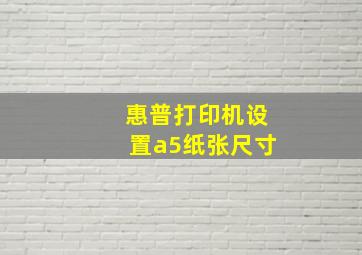 惠普打印机设置a5纸张尺寸